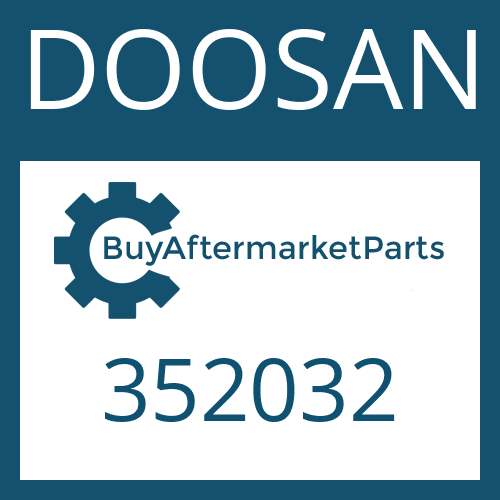 DOOSAN

BuyAftermarketParts

352032